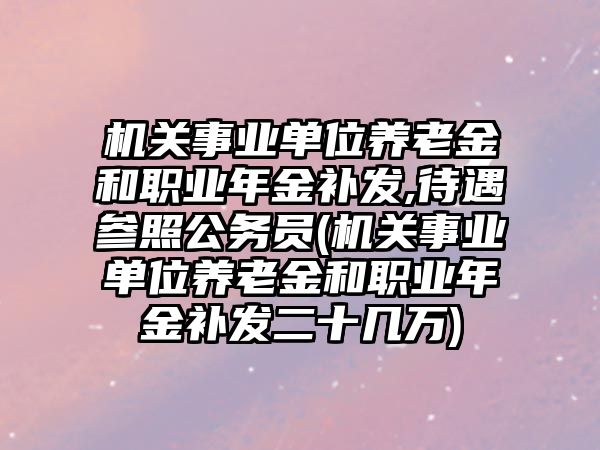 机关事业单位养老金和职业年金补发,待遇参照公务员(机关事业单位养老金和职业年金补发二十几万)